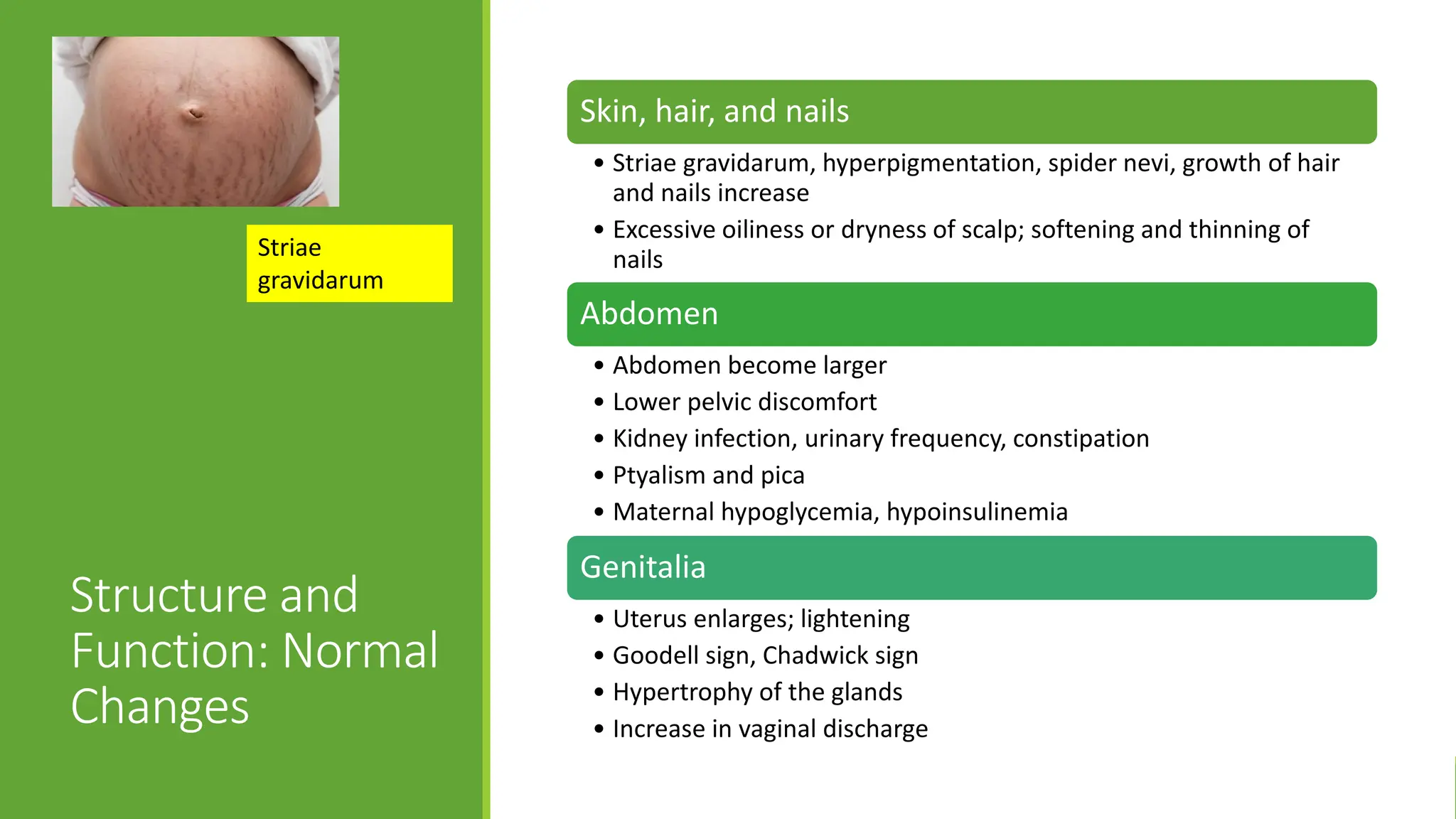 Striae gravidarum

Structure and Function: Normal Changes

Skin, hair, and nails

• Striae gravidarum, hyperpigmentation, spider nevi, growth of hair and nails increase
• Excessive oiliness or dryness of scalp; softening and thinning of nails

Abdomen

• Abdomen become larger
• Lower pelvic discomfort
• Kidney infection, urinary frequency, constipation
• Ptyalism and pica
• Maternal hypoglycemia, hypoinsulinemia

Genitalia

• Uterus enlarges; lightening
• Goodell sign, Chadwick sign
• Hypertrophy of the glands
• Increase in vaginal discharge